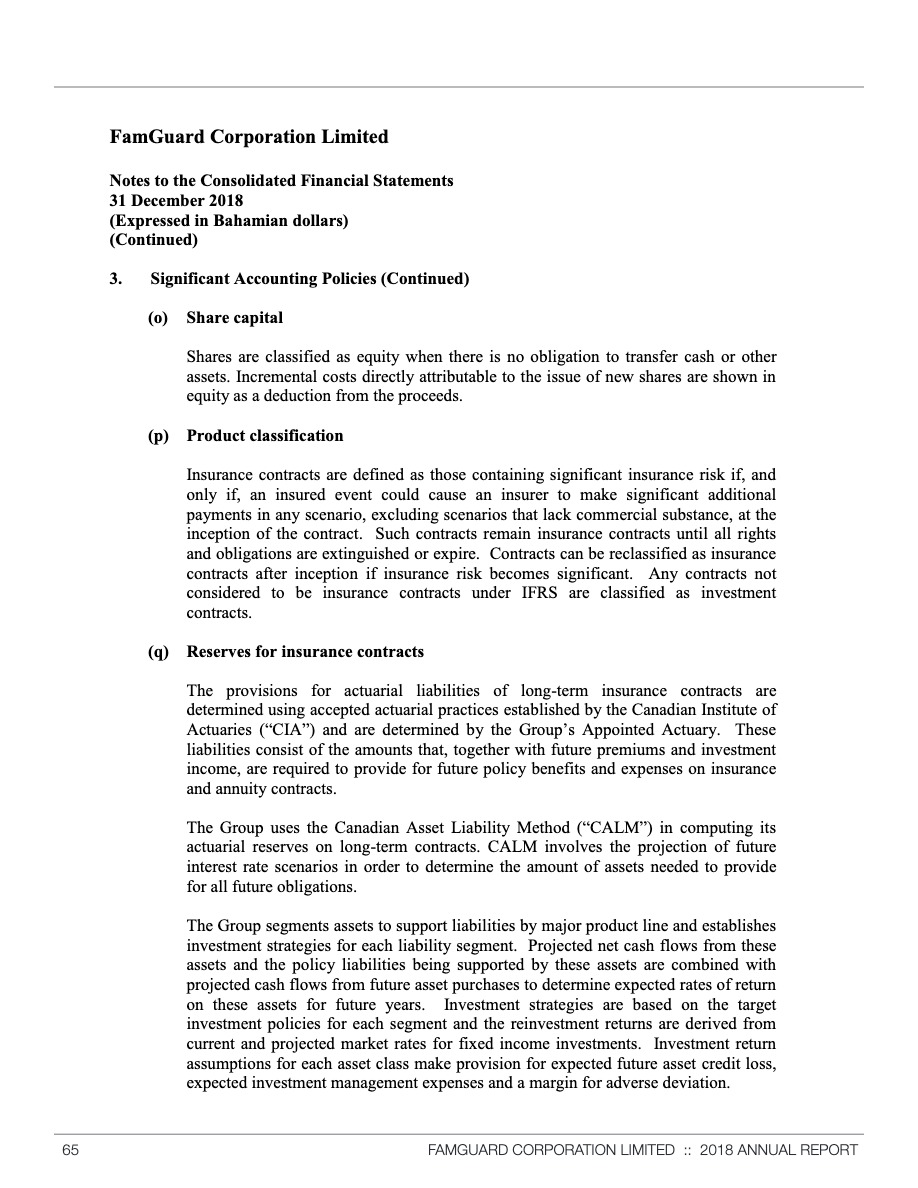 FamGuard Corporation Limited

Notes to the Consolidated Financial Statements
31 December 2018
(Expressed in Bahamian dollars)
(Continued)

3. Significant Accounting Policies (Continued)

(o) Share capital

Shares are classified as equity when there is no obligation to transfer cash or other assets. Incremental costs directly attributable to the issue of new shares are shown in equity as a deduction from the proceeds.

(p) Product classification

Insurance contracts are defined as those containing significant insurance risk if, and only if, an insured event could cause an insurer to make significant additional payments in any scenario, excluding scenarios that lack commercial substance, at the inception of the contract. Such contracts remain insurance contracts until all rights and obligations are extinguished or expire. Contracts can be reclassified as insurance contracts after inception if insurance risk becomes significant. Any contracts not considered to be insurance contracts under IFRS are classified as investment contracts.

(q) Reserves for insurance contracts

The provisions for actuarial liabilities of long-term insurance contracts are determined using accepted actuarial practices established by the Canadian Institute of Actuaries ("CIA") and are determined by the Group's Appointed Actuary. These liabilities consist of the amounts that, together with future premiums and investment income, are required to provide for future policy benefits and expenses on insurance and annuity contracts.

The Group uses the Canadian Asset Liability Method ("CALM") in computing its actuarial reserves on long-term contracts. CALM involves the projection of future interest rate scenarios in order to determine the amount of assets needed to provide for all future obligations.

The Group segments assets to support liabilities by major product line and establishes investment strategies for each liability segment. Projected net cash flows from these assets and the policy liabilities being supported by these assets are combined with projected cash flows from future asset purchases to determine expected rates of return on these assets for future years. Investment strategies are based on the target investment policies for each segment and the reinvestment returns are derived from current and projected market rates for fixed income investments. Investment return assumptions for each asset class make provision for expected future asset credit loss, expected investment management expenses and a margin for adverse deviation.

65 FAMGUARD CORPORATION LIMITED :: 2018 ANNUAL REPORT